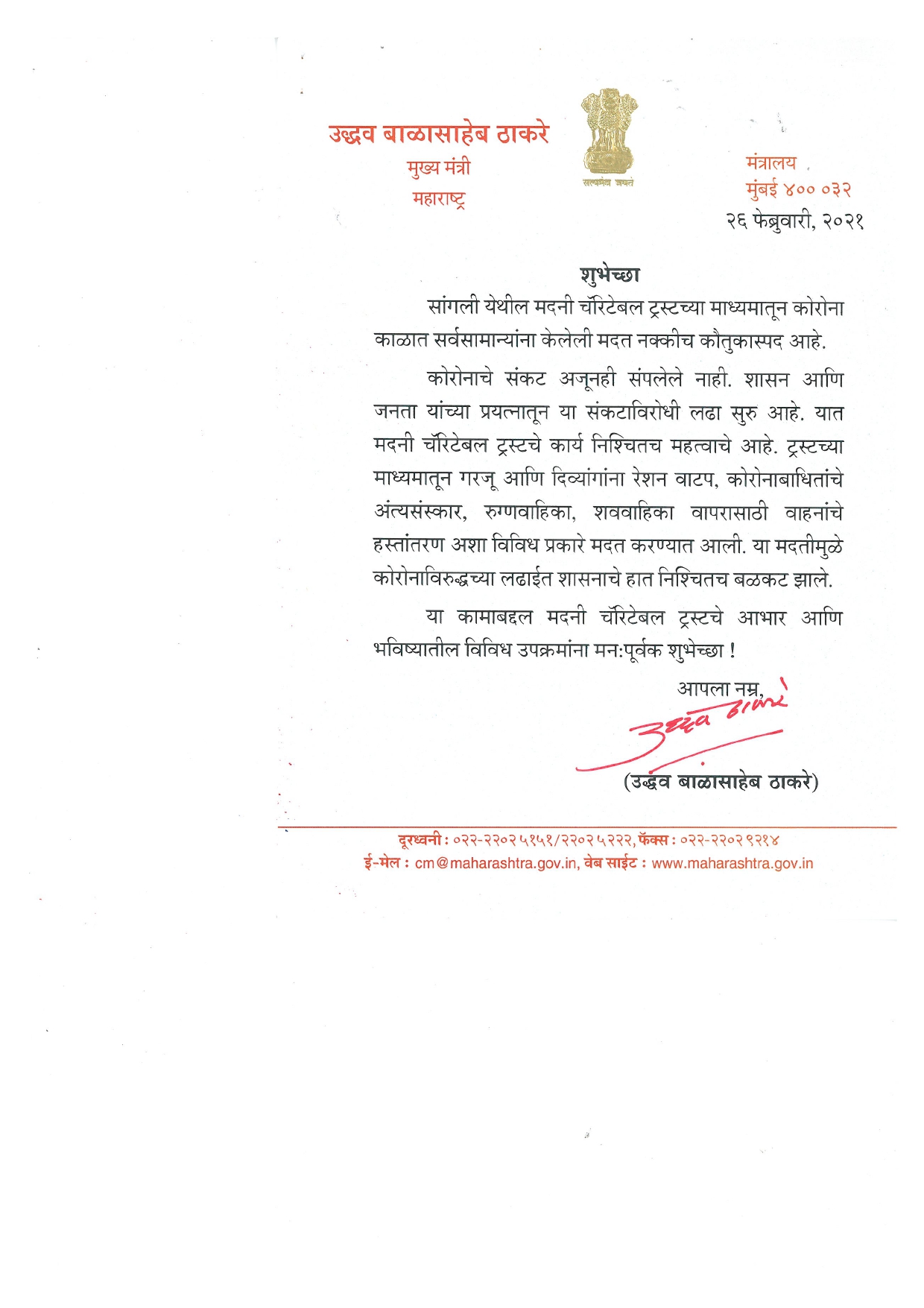 उद्धव बाळासाहेब ठाकरे
मुख्य मंत्री
महाराष्ट्र

सत्यमेव जयते

मंत्रालय
मुंबई ४०० ०३२
२६ फेब्रुवारी, २०२१

शुभेच्छा

सांगली येथील मदनी चॅरिटेबल ट्रस्टच्या माध्यमातून कोरोना काळात सर्वसामान्यांना केलेली मदत नक्कीच कौतुकास्पद आहे.

कोरोनाचे संकट अजूनही संपलेले नाही. शासन आणि जनता यांच्या प्रयत्नातून या संकटाविरोधी लढा सुरु आहे. यात मदनी चॅरिटेबल ट्रस्टचे कार्य निश्चितच महत्वाचे आहे. ट्रस्टच्या माध्यमातून गरजू आणि दिव्यांगांना रेशन वाटप, कोरोनाबाधितांचे अंत्यसंस्कार, रुग्णवाहिका, शववाहिका वापरासाठी वाहनांचे हस्तांतरण अशा विविध प्रकारे मदत करण्यात आली. या मदतीमुळे कोरोनाविरुद्धच्या लढाईत शासनाचे हात निश्चितच बळकट झाले.

या कामाबद्दल मदनी चॅरिटेबल ट्रस्टचे आभार आणि भविष्यातील विविध उपक्रमांना मन:पूर्वक शुभेच्छा !

आपला नम्र,
उद्धव ठाकरे
(उद्धव बाळासाहेब ठाकरे)

दूरध्वनी : ०२२-२२०२५१५१/२२०२५२२२, फॅक्स : ०२२-२२०२९२१४
ई-मेल : cm@maharashtra.gov.in, वेब साईट : www.maharashtra.gov.in